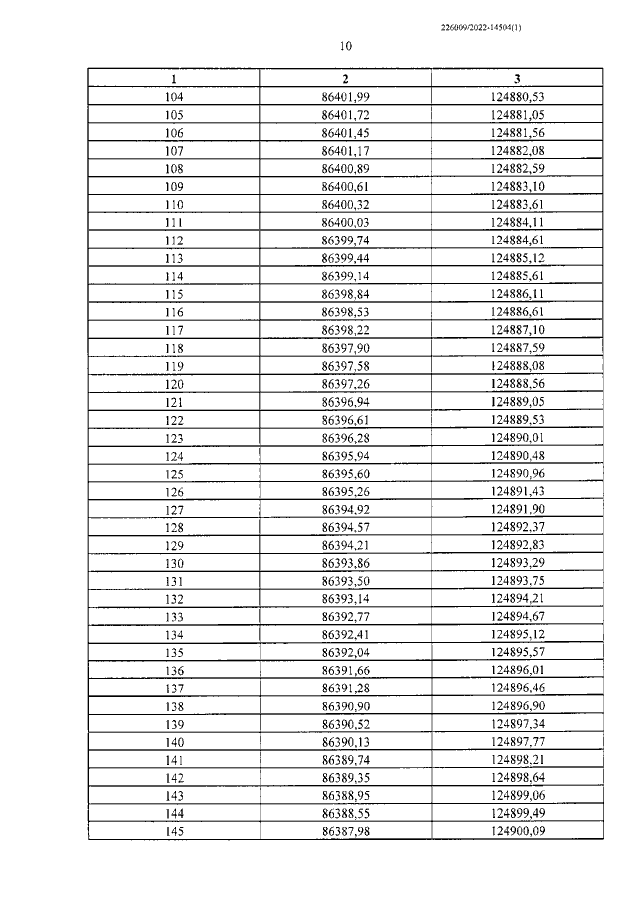 226009/2022-14504(1)

10

| 1 | 2 | 3 |
|---|---|---|
| 104 | 86401,99 | 124880,53 |
| 105 | 86401,72 | 124881,05 |
| 106 | 86401,45 | 124881,56 |
| 107 | 86401,17 | 124882,08 |
| 108 | 86400,89 | 124882,59 |
| 109 | 86400,61 | 124883,10 |
| 110 | 86400,32 | 124883,61 |
| 111 | 86400,03 | 124884,11 |
| 112 | 86399,74 | 124884,61 |
| 113 | 86399,44 | 124885,12 |
| 114 | 86399,14 | 124885,61 |
| 115 | 86398,84 | 124886,11 |
| 116 | 86398,53 | 124886,61 |
| 117 | 86398,22 | 124887,10 |
| 118 | 86397,90 | 124887,59 |
| 119 | 86397,58 | 124888,08 |
| 120 | 86397,26 | 124888,56 |
| 121 | 86396,94 | 124889,05 |
| 122 | 86396,61 | 124889,53 |
| 123 | 86396,28 | 124890,01 |
| 124 | 86395,94 | 124890,48 |
| 125 | 86395,60 | 124890,96 |
| 126 | 86395,26 | 124891,43 |
| 127 | 86394,92 | 124891,90 |
| 128 | 86394,57 | 124892,37 |
| 129 | 86394,21 | 124892,83 |
| 130 | 86393,86 | 124893,29 |
| 131 | 86393,50 | 124893,75 |
| 132 | 86393,14 | 124894,21 |
| 133 | 86392,77 | 124894,67 |
| 134 | 86392,41 | 124895,12 |
| 135 | 86392,04 | 124895,57 |
| 136 | 86391,66 | 124896,01 |
| 137 | 86391,28 | 124896,46 |
| 138 | 86390,90 | 124896,90 |
| 139 | 86390,52 | 124897,34 |
| 140 | 86390,13 | 124897,77 |
| 141 | 86389,74 | 124898,21 |
| 142 | 86389,35 | 124898,64 |
| 143 | 86388,95 | 124899,06 |
| 144 | 86388,55 | 124899,49 |
| 145 | 86387,98 | 124900,09 |